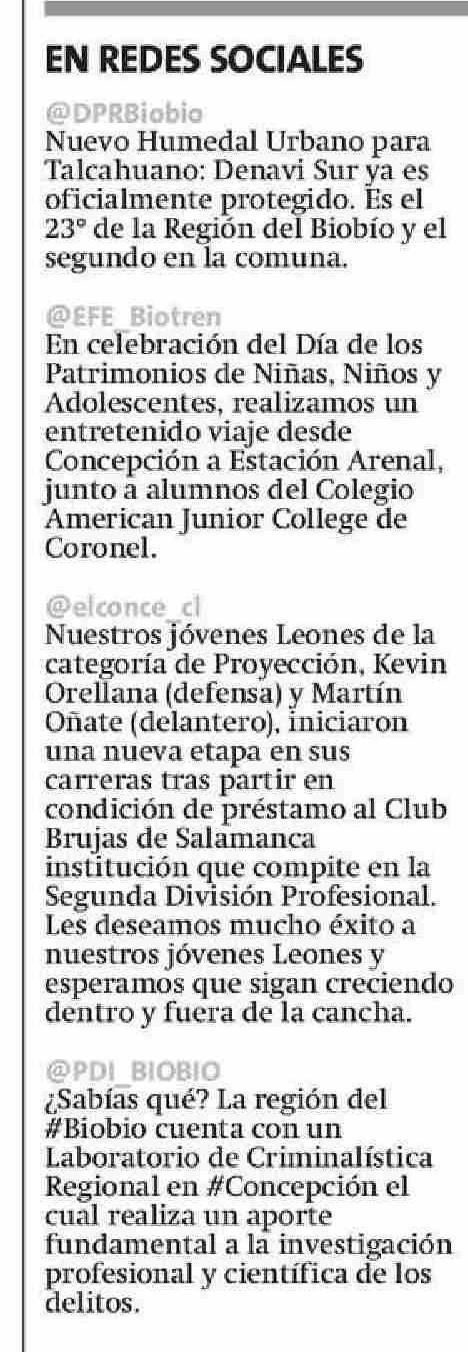 EN REDES SOCIALES

@DPRBiobio
Nuevo Humedal Urbano para Talcahuano: Denavi Sur ya es oficialmente protegido. Es el 23° de la Región del Biobío y el segundo en la comuna.

@EFE_Biotren
En celebración del Día de los Patrimonios de Niñas, Niños y Adolescentes, realizamos un entretenido viaje desde Concepción a Estación Arenal, junto a alumnos del Colegio American Junior College de Coronel.

@elconce_cl
Nuestros jóvenes Leones de la categoría de Proyección, Kevin Orellana (defensa) y Martín Oñate (delantero), iniciaron una nueva etapa en sus carreras tras partir en condición de préstamo al Club Brujas de Salamanca institución que compite en la Segunda División Profesional. Les deseamos mucho éxito a nuestros jóvenes Leones y esperamos que sigan creciendo dentro y fuera de la cancha.

@PDI_BIOBIO
¿Sabías qué? La región del #Biobio cuenta con un Laboratorio de Criminalística Regional en #Concepción el cual realiza un aporte fundamental a la investigación profesional y científica de los delitos.